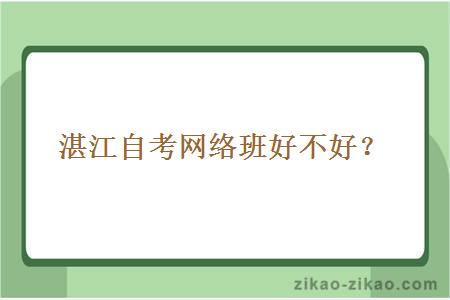 湛江自考网络班好不好？

zikao-zikao.com